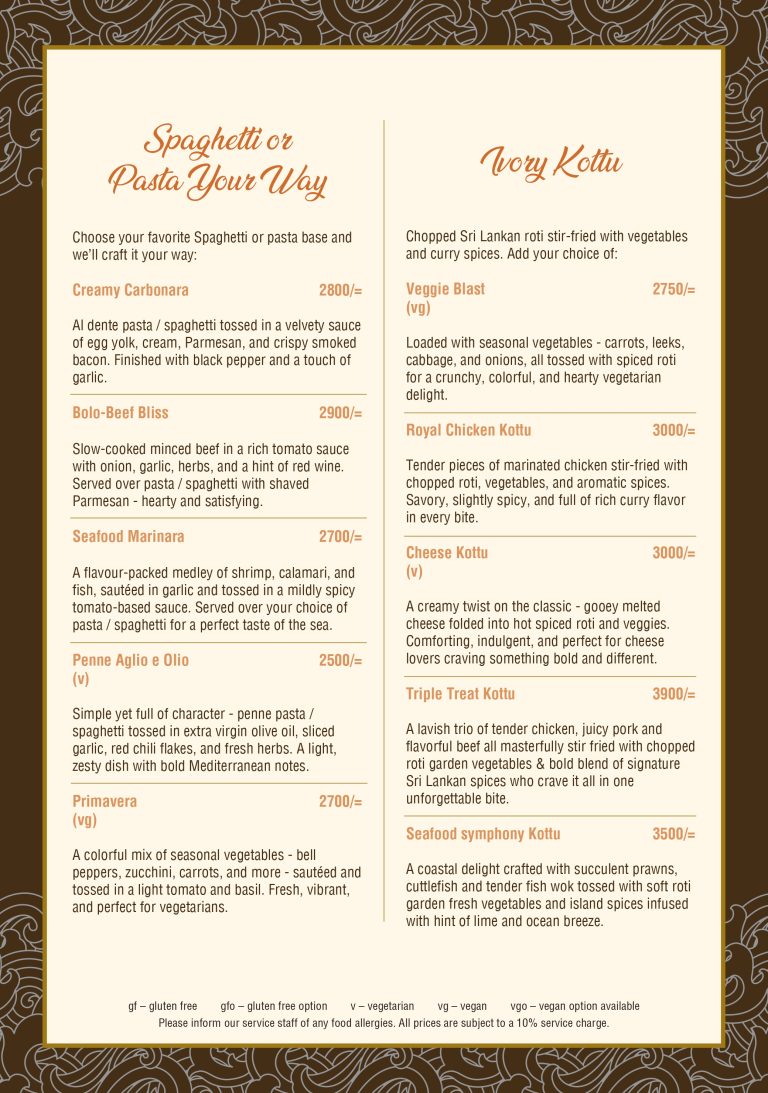 Spaghetti or Pasta Your Way

Choose your favorite Spaghetti or pasta base and we'll craft it your way:

Creamy Carbonara 2800/=

Al dente pasta / spaghetti tossed in a velvety sauce of egg yolk, cream, Parmesan, and crispy smoked bacon. Finished with black pepper and a touch of garlic.

Bolo-Beef Bliss 2900/=

Slow-cooked minced beef in a rich tomato sauce with onion, garlic, herbs, and a hint of red wine. Served over pasta / spaghetti with shaved Parmesan - hearty and satisfying.

Seafood Marinara 2700/=

A flavour-packed medley of shrimp, calamari, and fish, sautéed in garlic and tossed in a mildly spicy tomato-based sauce. Served over your choice of pasta / spaghetti for a perfect taste of the sea.

Penne Aglio e Olio (v) 2500/=

Simple yet full of character - penne pasta / spaghetti tossed in extra virgin olive oil, sliced garlic, red chili flakes, and fresh herbs. A light, zesty dish with bold Mediterranean notes.

Primavera (vg) 2700/=

A colorful mix of seasonal vegetables - bell peppers, zucchini, carrots, and more - sautéed and tossed in a light tomato and basil. Fresh, vibrant, and perfect for vegetarians.

Ivory Kottu

Chopped Sri Lankan roti stir-fried with vegetables and curry spices. Add your choice of:

Veggie Blast (vg) 2750/=

Loaded with seasonal vegetables - carrots, leeks, cabbage, and onions, all tossed with spiced roti for a crunchy, colorful, and hearty vegetarian delight.

Royal Chicken Kottu 3000/=

Tender pieces of marinated chicken stir-fried with chopped roti, vegetables, and aromatic spices. Savory, slightly spicy, and full of rich curry flavor in every bite.

Cheese Kottu (v) 3000/=

A creamy twist on the classic - gooey melted cheese folded into hot spiced roti and veggies. Comforting, indulgent, and perfect for cheese lovers craving something bold and different.

Triple Treat Kottu 3900/=

A lavish trio of tender chicken, juicy pork and flavorful beef all masterfully stir fried with chopped roti garden vegetables & bold blend of signature Sri Lankan spices who crave it all in one unforgettable bite.

Seafood symphony Kottu 3500/=

A coastal delight crafted with succulent prawns, cuttlefish and tender fish wok tossed with soft roti garden fresh vegetables and island spices infused with hint of lime and ocean breeze.

gf – gluten free gfo – gluten free option v – vegetarian vg – vegan vgo – vegan option available
Please inform our service staff of any food allergies. All prices are subject to a 10% service charge.